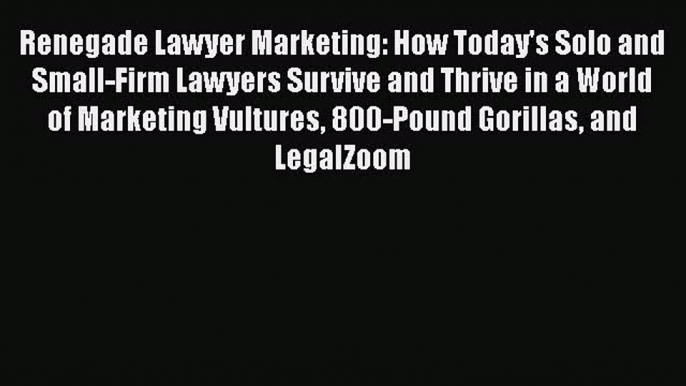 Renegade Lawyer Marketing: How Today's Solo and Small-Firm Lawyers Survive and Thrive in a World of Marketing Vultures, 800-Pound Gorillas, and LegalZoom